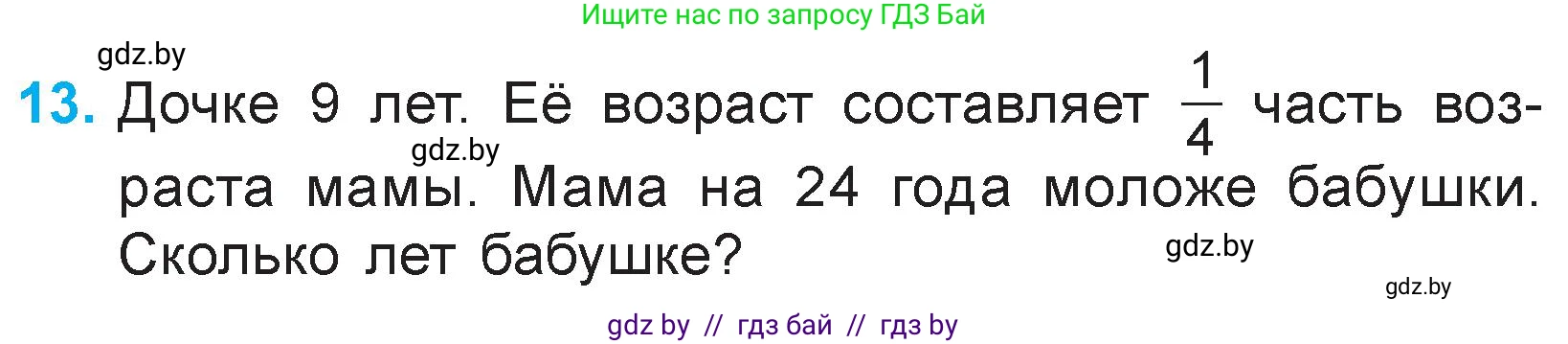 Ищите нас по запросу ГДЗ Бай

gdz.by

13. Дочке 9 лет. Её возраст составляет $\frac{1}{4}$ часть возраста мамы. Мама на 24 года моложе бабушки. Сколько лет бабушке?

gdz.by

gdz.by

gdz.by

gdz by // гдз бай // гдз by